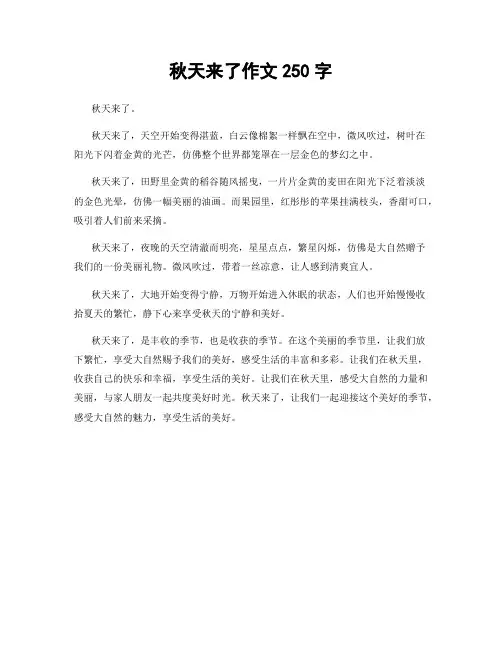 秋天来了作文 250 字

秋天来了。

秋天来了，天空开始变得湛蓝，白云像棉絮一样飘在空中，微风吹过，树叶在阳光下闪着金黄的光芒，仿佛整个世界都笼罩在一层金色的梦幻之中。

秋天来了，田野里金黄的稻谷随风摇曳，一片片金黄的麦田在阳光下泛着淡淡的金色光晕，仿佛一幅美丽的油画。而果园里，红彤彤的苹果挂满枝头，香甜可口，吸引着人们前来采摘。

秋天来了，夜晚的天空清澈而明亮，星星点点，繁星闪烁，仿佛是大自然赠予我们的一份美丽礼物。微风吹过，带着一丝凉意，让人感到清爽宜人。

秋天来了，大地开始变得宁静，万物开始进入休眠的状态，人们也开始慢慢收拾夏天的繁忙，静下心来享受秋天的宁静和美好。

秋天来了，是丰收的季节，也是收获的季节。在这个美丽的季节里，让我们放下繁忙，享受大自然赐予我们的美好，感受生活的丰富和多彩。让我们在秋天里，收获自己的快乐和幸福，享受生活的美好。让我们在秋天里，感受大自然的力量和美丽，与家人朋友一起共度美好时光。秋天来了，让我们一起迎接这个美好的季节，感受大自然的魅力，享受生活的美好。